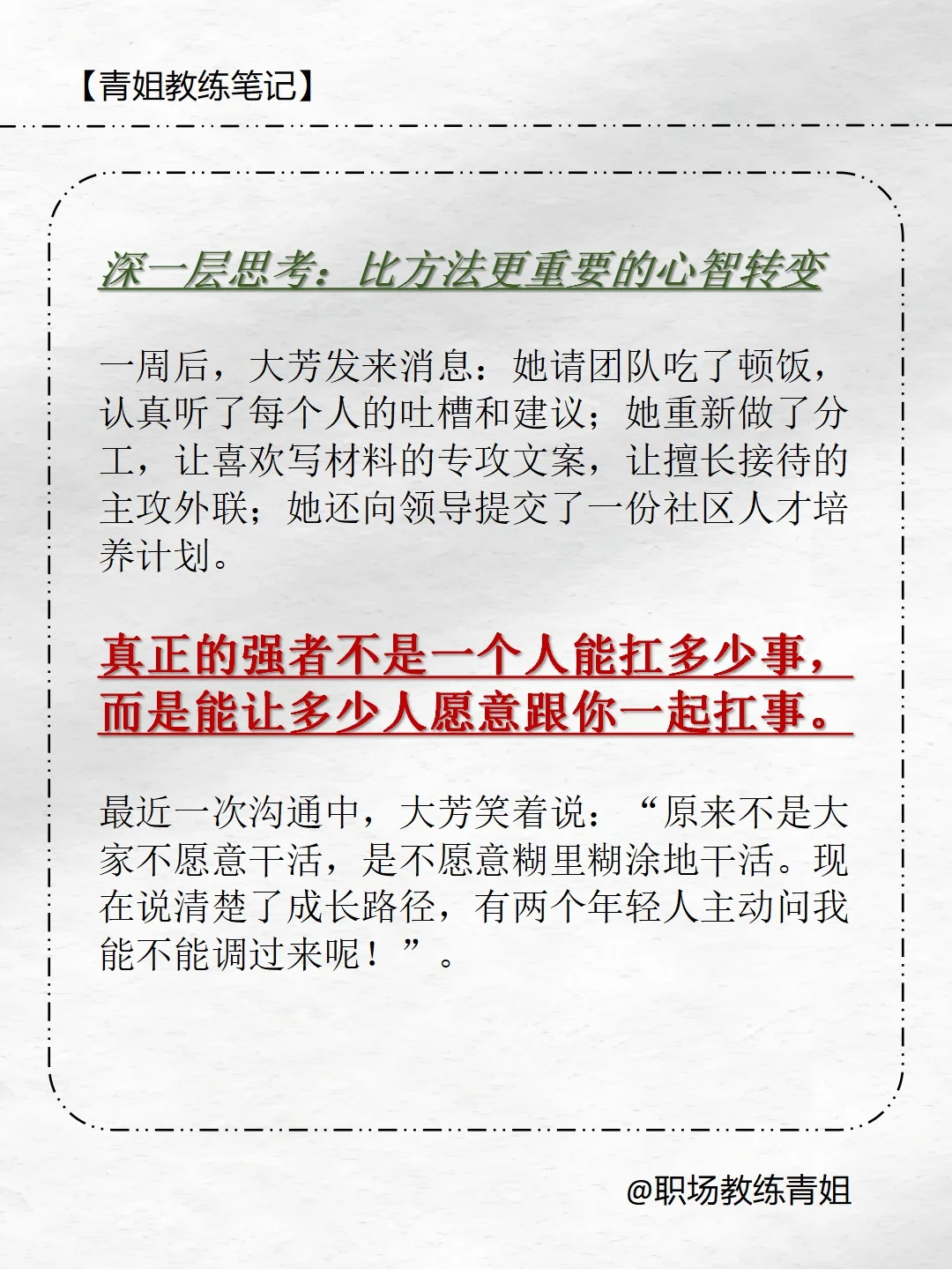 【青姐教练笔记】

深一层思考：比方法更重要的心智转变

一周后，大芳发来消息：她请团队吃了顿饭，认真听了每个人的吐槽和建议；她重新做了分工，让喜欢写材料的专攻文案，让擅长接待的主攻外联；她还向领导提交了一份社区人才培养计划。

真正的强者不是一个人能扛多少事，而是能让多少人愿意跟你一起扛事。

最近一次沟通中，大芳笑着说：“原来不是大家不愿意干活，是不愿意糊里糊涂地干活。现在说清楚了成长路径，有两个年轻人主动问我能不能调过来呢！”。

@职场教练青姐